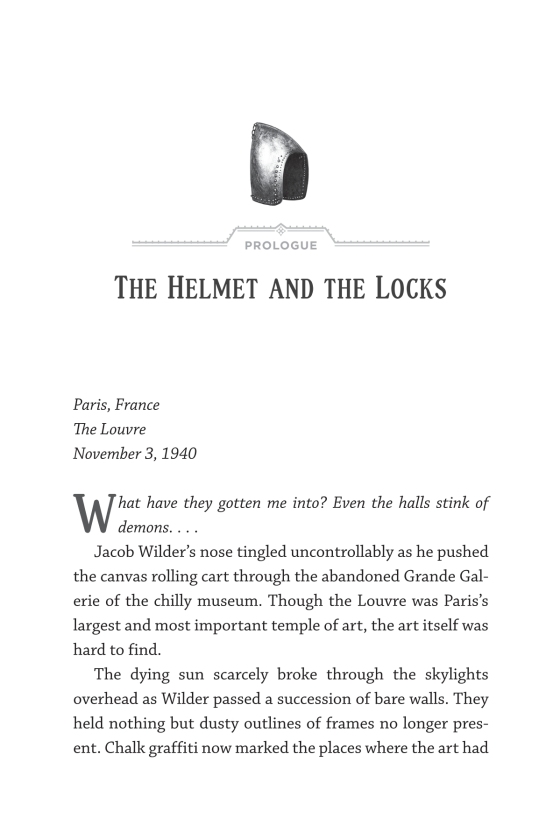 PROLOGUE

THE HELMET AND THE LOCKS

Paris, France
The Louvre
November 3, 1940

What have they gotten me into? Even the halls stink of demons. . . .

Jacob Wilder's nose tingled uncontrollably as he pushed the canvas rolling cart through the abandoned Grande Galerie of the chilly museum. Though the Louvre was Paris's largest and most important temple of art, the art itself was hard to find.

The dying sun scarcely broke through the skylights overhead as Wilder passed a succession of bare walls. They held nothing but dusty outlines of frames no longer present. Chalk graffiti now marked the places where the art had